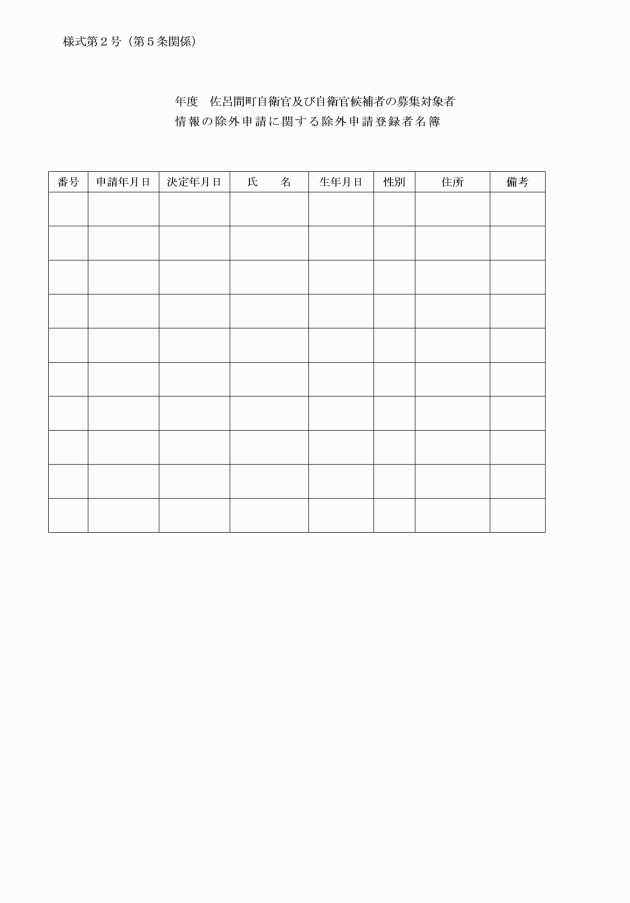 様式第２号（第５条関係）

年度　佐呂間町自衛官及び自衛官候補者の募集対象者
情報の除外申請に関する除外申請登録者名簿

| 番号 | 申請年月日 | 決定年月日 | 氏　　名 | 生年月日 | 性別 | 住所 | 備考 |
|---|---|---|---|---|---|---|---|
| | | | | | | | |
| | | | | | | | |
| | | | | | | | |
| | | | | | | | |
| | | | | | | | |
| | | | | | | | |
| | | | | | | | |
| | | | | | | | |
| | | | | | | | |
| | | | | | | | |